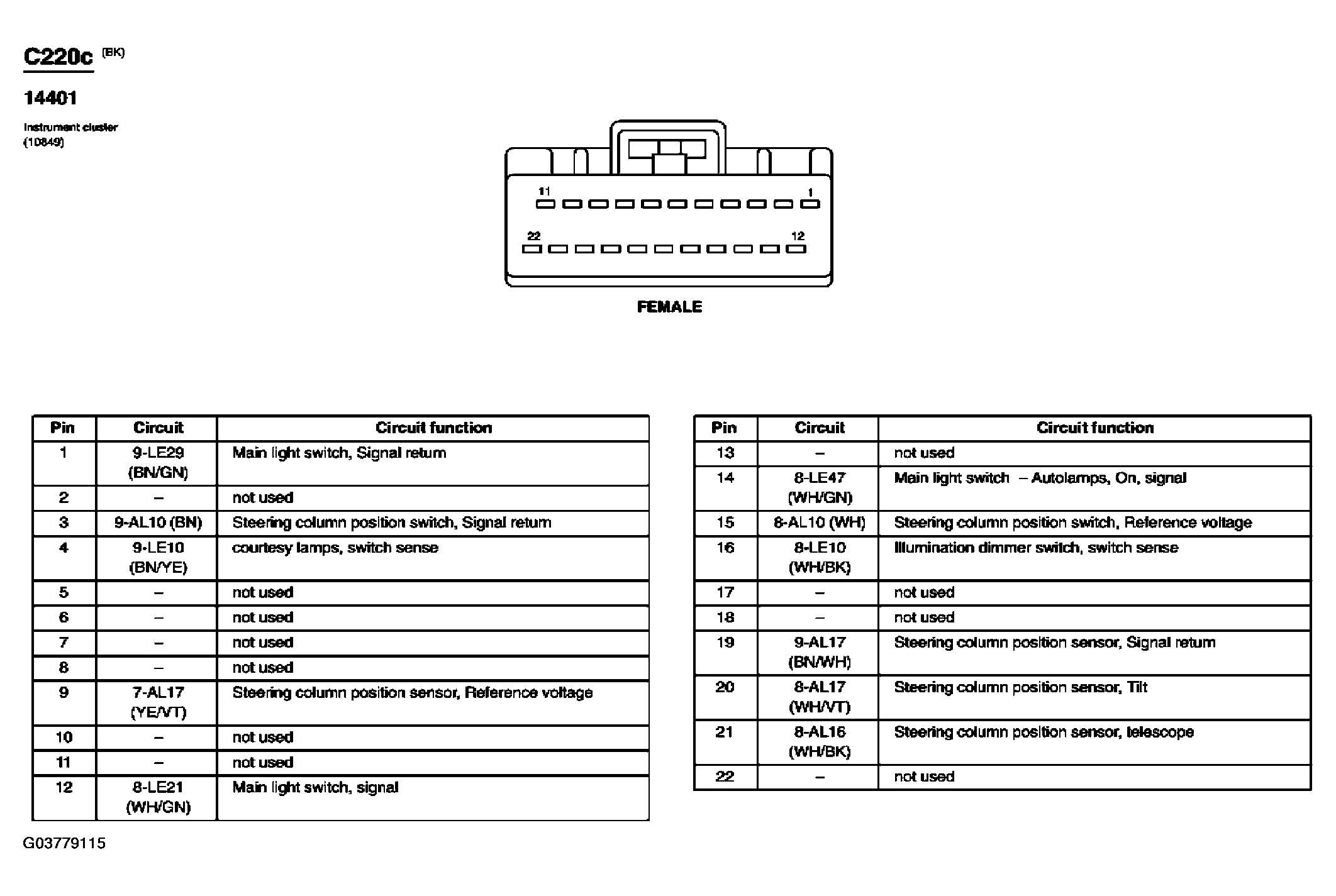 C220c (BK)

14401

Instrument cluster (10849)

11 1

22 12

FEMALE

| Pin | Circuit | Circuit function |
|---|---|---|
| 1 | 9-LE29 (BN/GN) | Main light switch, Signal return |
| 2 | – | not used |
| 3 | 9-AL10 (BN) | Steering column position switch, Signal return |
| 4 | 9-LE10 (BN/YE) | courtesy lamps, switch sense |
| 5 | – | not used |
| 6 | – | not used |
| 7 | – | not used |
| 8 | – | not used |
| 9 | 7-AL17 (YE/VT) | Steering column position sensor, Reference voltage |
| 10 | – | not used |
| 11 | – | not used |
| 12 | 8-LE21 (WH/GN) | Main light switch, signal |

| Pin | Circuit | Circuit function |
|---|---|---|
| 13 | – | not used |
| 14 | 8-LE47 (WH/GN) | Main light switch – Autolamps, On, signal |
| 15 | 8-AL10 (WH) | Steering column position switch, Reference voltage |
| 16 | 8-LE10 (WH/BK) | Illumination dimmer switch, switch sense |
| 17 | – | not used |
| 18 | – | not used |
| 19 | 9-AL17 (BN/WH) | Steering column position sensor, Signal return |
| 20 | 8-AL17 (WH/VT) | Steering column position sensor, Tilt |
| 21 | 8-AL16 (WH/BK) | Steering column position sensor, telescope |
| 22 | – | not used |

G03779115